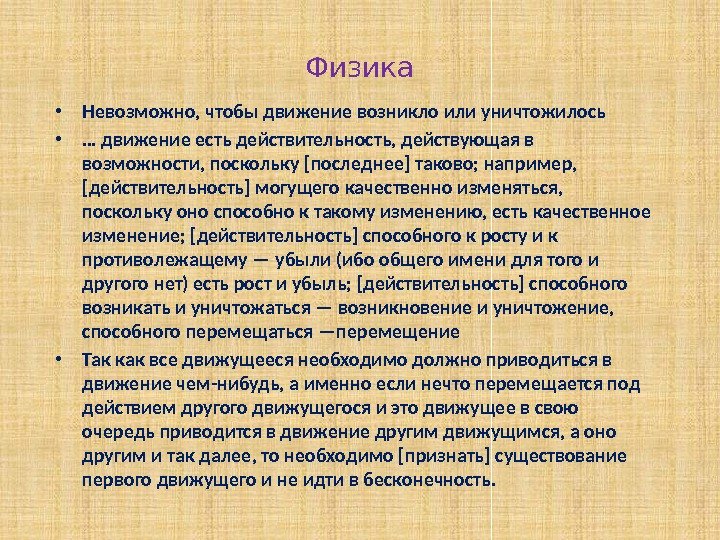 Физика

• Невозможно, чтобы движение возникло или уничтожилось
• … движение есть действительность, действующая в возможности, поскольку [последнее] таково; например, [действительность] могущего качественно изменяться, поскольку оно способно к такому изменению, есть качественное изменение; [действительность] способного к росту и к противолежащему — убыли (ибо общего имени для того и другого нет) есть рост и убыль; [действительность] способного возникать и уничтожаться — возникновение и уничтожение, способного перемещаться —перемещение
• Так как все движущееся необходимо должно приводиться в движение чем-нибудь, а именно если нечто перемещается под действием другого движущегося и это движущее в свою очередь приводится в движение другим движущимся, а оно другим и так далее, то необходимо [признать] существование первого движущего и не идти в бесконечность.